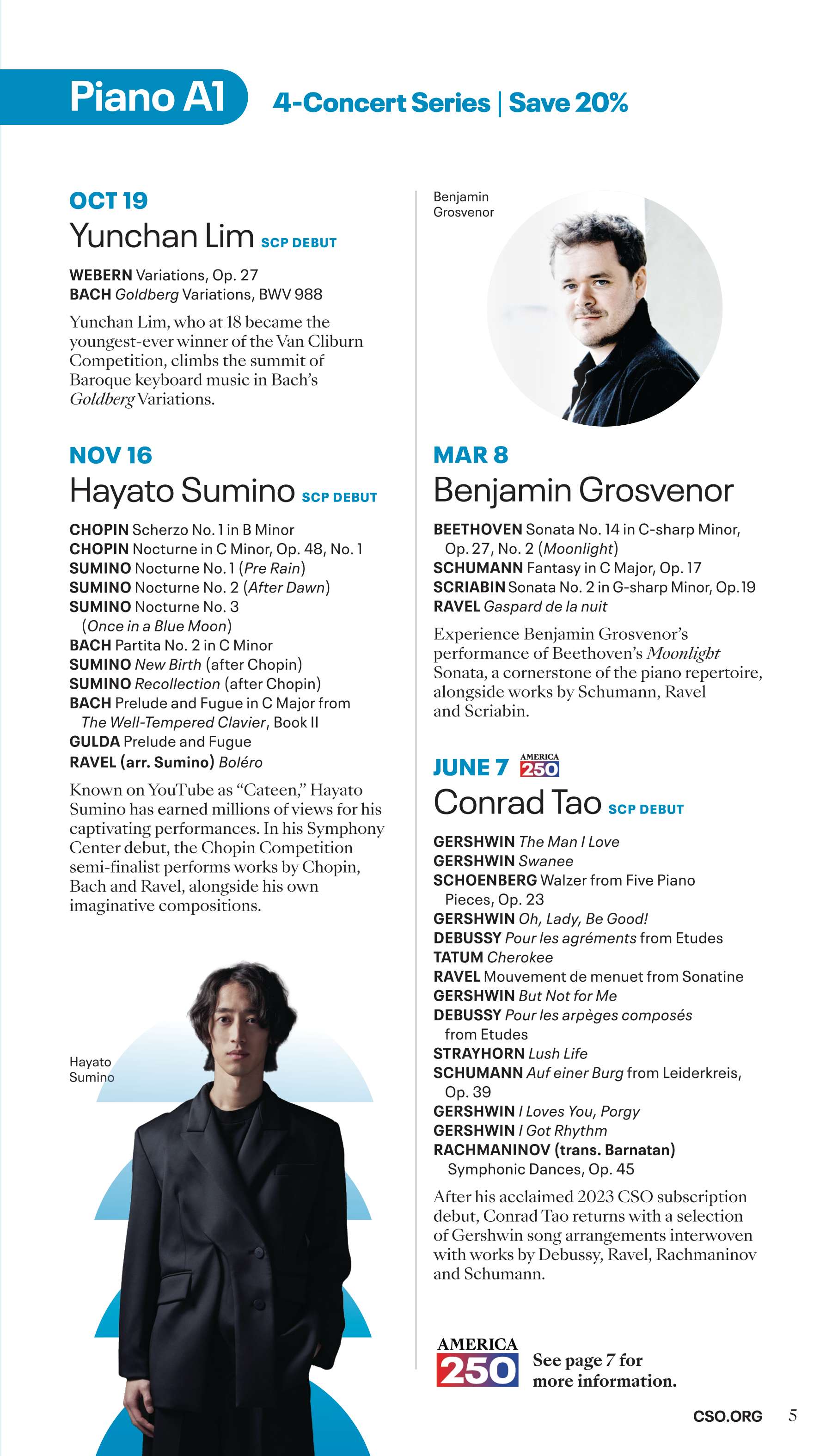 Piano A1 4-Concert Series | Save 20%

OCT 19

Yunchan Lim SCP DEBUT

WEBERN Variations, Op. 27
BACH Goldberg Variations, BWV 988

Yunchan Lim, who at 18 became the youngest-ever winner of the Van Cliburn Competition, climbs the summit of Baroque keyboard music in Bach's Goldberg Variations.

NOV 16

Hayato Sumino SCP DEBUT

CHOPIN Scherzo No. 1 in B Minor
CHOPIN Nocturne in C Minor, Op. 48, No. 1
SUMINO Nocturne No. 1 (Pre Rain)
SUMINO Nocturne No. 2 (After Dawn)
SUMINO Nocturne No. 3 (Once in a Blue Moon)
BACH Partita No. 2 in C Minor
SUMINO New Birth (after Chopin)
SUMINO Recollection (after Chopin)
BACH Prelude and Fugue in C Major from The Well-Tempered Clavier, Book II
GULDA Prelude and Fugue
RAVEL (arr. Sumino) Boléro

Known on YouTube as "Cateen," Hayato Sumino has earned millions of views for his captivating performances. In his Symphony Center debut, the Chopin Competition semi-finalist performs works by Chopin, Bach and Ravel, alongside his own imaginative compositions.

Hayato Sumino

Benjamin Grosvenor

MAR 8

Benjamin Grosvenor

BEETHOVEN Sonata No. 14 in C-sharp Minor, Op. 27, No. 2 (Moonlight)
SCHUMANN Fantasy in C Major, Op. 17
SCRIABIN Sonata No. 2 in G-sharp Minor, Op. 19
RAVEL Gaspard de la nuit

Experience Benjamin Grosvenor's performance of Beethoven's Moonlight Sonata, a cornerstone of the piano repertoire, alongside works by Schumann, Ravel and Scriabin.

JUNE 7 AMERICA 250

Conrad Tao SCP DEBUT

GERSHWIN The Man I Love
GERSHWIN Swanee
SCHOENBERG Walzer from Five Piano Pieces, Op. 23
GERSHWIN Oh, Lady, Be Good!
DEBUSSY Pour les agréments from Etudes
TATUM Cherokee
RAVEL Mouvement de menuet from Sonatine
GERSHWIN But Not for Me
DEBUSSY Pour les arpèges composés from Etudes
STRAYHORN Lush Life
SCHUMANN Auf einer Burg from Leiderkreis, Op. 39
GERSHWIN I Loves You, Porgy
GERSHWIN I Got Rhythm
RACHMANINOV (trans. Barnatan) Symphonic Dances, Op. 45

After his acclaimed 2023 CSO subscription debut, Conrad Tao returns with a selection of Gershwin song arrangements interwoven with works by Debussy, Ravel, Rachmaninov and Schumann.

AMERICA 250 See page 7 for more information.

CSO.ORG 5